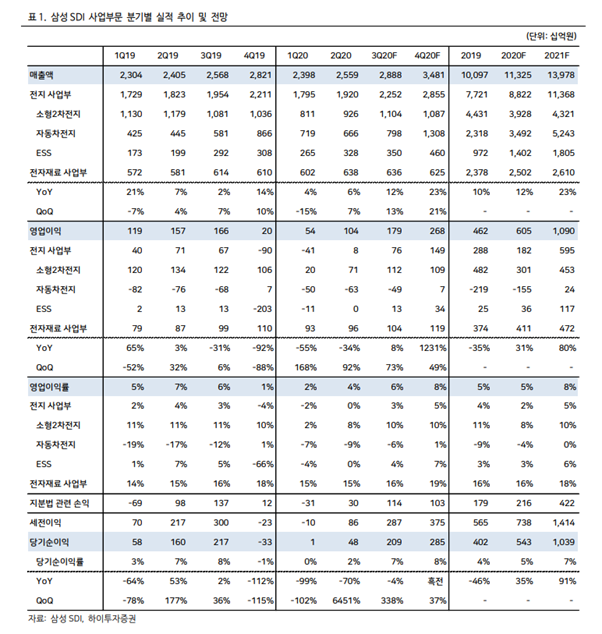 표 1. 삼성 SDI 사업부문 분기별 실적 추이 및 전망

(단위: 십억원)

| | 1Q19 | 2Q19 | 3Q19 | 4Q19 | 1Q20 | 2Q20 | 3Q20F | 4Q20F | 2019 | 2020F | 2021F |
|---|---|---|---|---|---|---|---|---|---|---|---|
| 매출액 | 2,304 | 2,405 | 2,568 | 2,821 | 2,398 | 2,559 | 2,888 | 3,481 | 10,097 | 11,325 | 13,978 |
| 전지 사업부 | 1,729 | 1,823 | 1,954 | 2,211 | 1,795 | 1,920 | 2,252 | 2,855 | 7,721 | 8,822 | 11,368 |
| 소형2차전지 | 1,130 | 1,179 | 1,081 | 1,036 | 811 | 926 | 1,104 | 1,087 | 4,431 | 3,928 | 4,321 |
| 자동차전지 | 425 | 445 | 581 | 866 | 719 | 666 | 798 | 1,308 | 2,318 | 3,492 | 5,243 |
| ESS | 173 | 199 | 292 | 308 | 265 | 328 | 350 | 460 | 972 | 1,402 | 1,805 |
| 전자재료 사업부 | 572 | 581 | 614 | 610 | 602 | 638 | 636 | 625 | 2,378 | 2,502 | 2,610 |
| YoY | 21% | 7% | 2% | 14% | 4% | 6% | 12% | 23% | 10% | 12% | 23% |
| QoQ | -7% | 4% | 7% | 10% | -15% | 7% | 13% | 21% | - | - | - |
| 영업이익 | 119 | 157 | 166 | 20 | 54 | 104 | 179 | 268 | 462 | 605 | 1,090 |
| 전지 사업부 | 40 | 71 | 67 | -90 | -41 | 8 | 76 | 149 | 288 | 182 | 595 |
| 소형2차전지 | 120 | 134 | 122 | 106 | 20 | 71 | 112 | 109 | 482 | 301 | 453 |
| 자동차전지 | -82 | -76 | -68 | 7 | -50 | -63 | -49 | 7 | -219 | -155 | 24 |
| ESS | 2 | 13 | 13 | -203 | -11 | 0 | 13 | 34 | 25 | 36 | 117 |
| 전자재료 사업부 | 79 | 87 | 99 | 110 | 93 | 96 | 104 | 119 | 374 | 411 | 472 |
| YoY | 65% | 3% | -31% | -92% | -55% | -34% | 8% | 1231% | -35% | 31% | 80% |
| QoQ | -52% | 32% | 6% | -88% | 168% | 92% | 73% | 49% | - | - | - |
| 영업이익률 | 5% | 7% | 6% | 1% | 2% | 4% | 6% | 8% | 5% | 5% | 8% |
| 전지 사업부 | 2% | 4% | 3% | -4% | -2% | 0% | 3% | 5% | 4% | 2% | 5% |
| 소형2차전지 | 11% | 11% | 11% | 10% | 2% | 8% | 10% | 10% | 11% | 8% | 10% |
| 자동차전지 | -19% | -17% | -12% | 1% | -7% | -9% | -6% | 1% | -9% | -4% | 0% |
| ESS | 1% | 7% | 5% | -66% | -4% | 0% | 4% | 7% | 3% | 3% | 6% |
| 전자재료 사업부 | 14% | 15% | 16% | 18% | 15% | 15% | 16% | 19% | 16% | 16% | 18% |
| 지분법 관련 손익 | -69 | 98 | 137 | 12 | -31 | 30 | 114 | 103 | 179 | 216 | 422 |
| 세전이익 | 70 | 217 | 300 | -23 | -10 | 86 | 287 | 375 | 565 | 738 | 1,414 |
| 당기순이익 | 58 | 160 | 217 | -33 | 1 | 48 | 209 | 285 | 402 | 543 | 1,039 |
| 당기순이익률 | 3% | 7% | 8% | -1% | 0% | 2% | 7% | 8% | 4% | 5% | 7% |
| YoY | -64% | 53% | 2% | -112% | -99% | -70% | -4% | 흑전 | -46% | 35% | 91% |
| QoQ | -78% | 177% | 36% | -115% | -102% | 6451% | 338% | 37% | - | - | - |

자료: 삼성 SDI, 하이투자증권